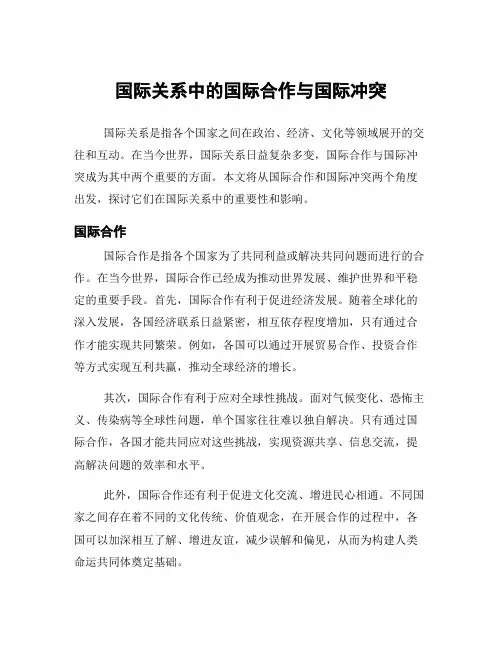 国际关系中的国际合作与国际冲突

国际关系是指各个国家之间在政治、经济、文化等领域展开的交往和互动。在当今世界，国际关系日益复杂多变，国际合作与国际冲突成为其中两个重要的方面。本文将从国际合作和国际冲突两个角度出发，探讨它们在国际关系中的重要性和影响。

国际合作

国际合作是指各个国家为了共同利益或解决共同问题而进行的合作。在当今世界，国际合作已经成为推动世界发展、维护世界和平稳定的重要手段。首先，国际合作有利于促进经济发展。随着全球化的深入发展，各国经济联系日益紧密，相互依存程度增加，只有通过合作才能实现共同繁荣。例如，各国可以通过开展贸易合作、投资合作等方式实现互利共赢，推动全球经济的增长。

其次，国际合作有利于应对全球性挑战。面对气候变化、恐怖主义、传染病等全球性问题，单个国家往往难以独自解决。只有通过国际合作，各国才能共同应对这些挑战，实现资源共享、信息交流，提高解决问题的效率和水平。

此外，国际合作还有利于促进文化交流、增进民心相通。不同国家之间存在着不同的文化传统、价值观念，在开展合作的过程中，各国可以加深相互了解、增进友谊，减少误解和偏见，从而为构建人类命运共同体奠定基础。